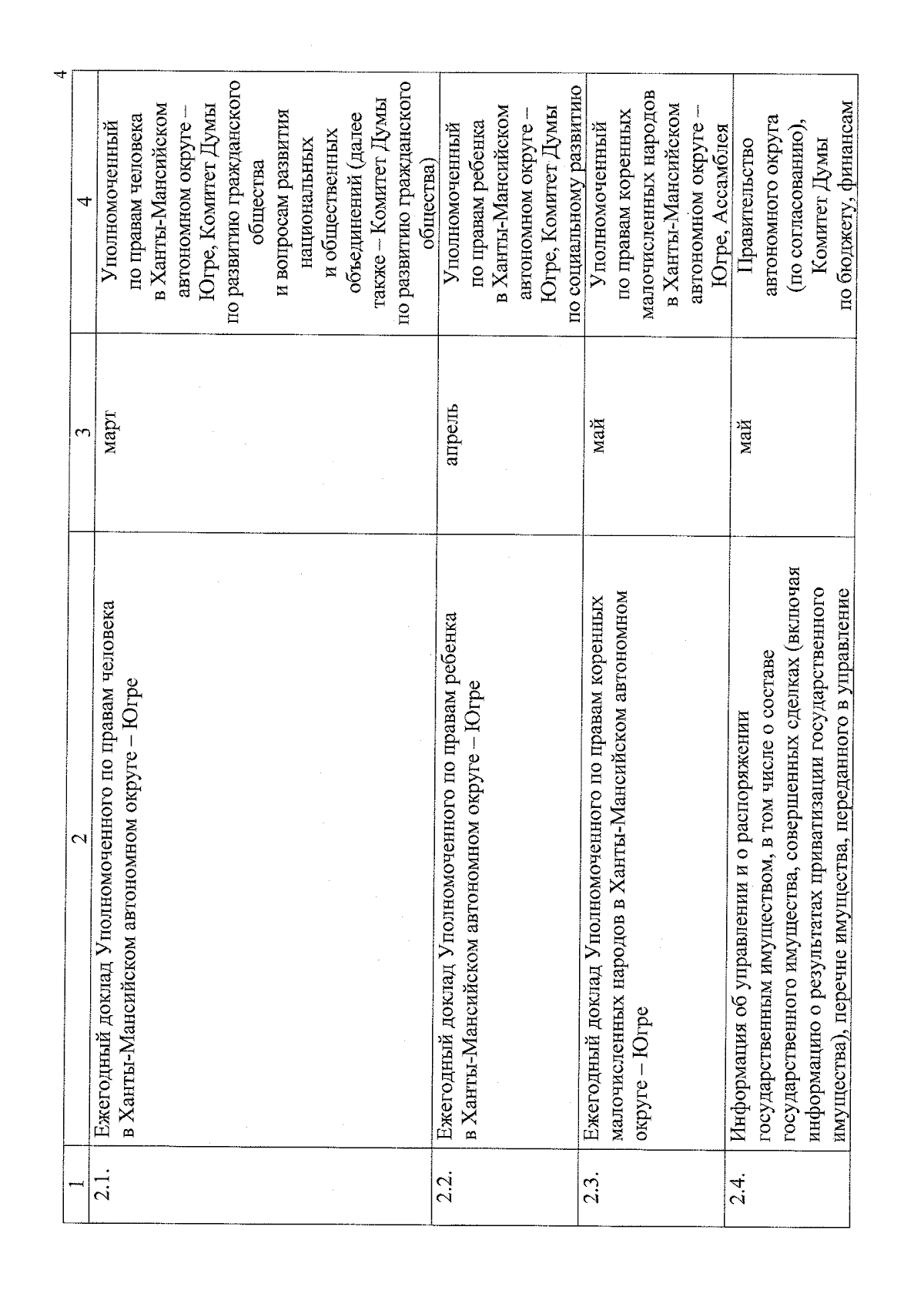 4

| 1 | 2 | 3 | 4 |
|---|---|---|---|
| 2.1. | Ежегодный доклад Уполномоченного по правам человека в Ханты-Мансийском автономном округе – Югре | март | Уполномоченный по правам человека в Ханты-Мансийском автономном округе – Югре, Комитет Думы по развитию гражданского общества и вопросам развития национальных и общественных объединений (далее также – Комитет Думы по развитию гражданского общества) |
| 2.2. | Ежегодный доклад Уполномоченного по правам ребенка в Ханты-Мансийском автономном округе – Югре | апрель | Уполномоченный по правам ребенка в Ханты-Мансийском автономном округе – Югре, Комитет Думы по социальному развитию |
| 2.3. | Ежегодный доклад Уполномоченного по правам коренных малочисленных народов в Ханты-Мансийском автономном округе – Югре | май | Уполномоченный по правам коренных малочисленных народов в Ханты-Мансийском автономном округе – Югре, Ассамблея |
| 2.4. | Информация об управлении и о распоряжении государственным имуществом, в том числе о составе государственного имущества, совершенных сделках (включая информацию о результатах приватизации государственного имущества), перечне имущества, переданного в управление | май | Правительство автономного округа (по согласованию), Комитет Думы по бюджету, финансам |